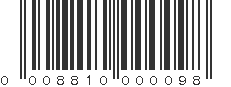 0 008810 000098